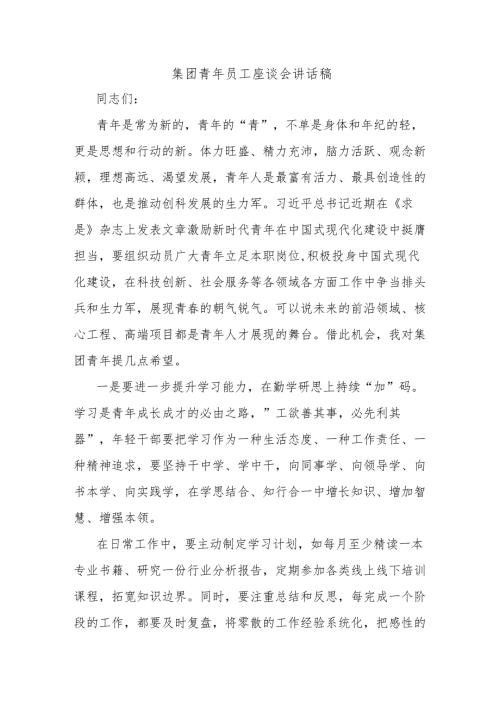 集团青年员工座谈会讲话稿

同志们：

青年是常为新的，青年的“青”，不单是身体和年纪的轻，更是思想和行动的新。体力旺盛、精力充沛，脑力活跃、观念新颖，理想高远、渴望发展，青年人是最富有活力、最具创造性的群体，也是推动创科发展的生力军。习近平总书记近期在《求是》杂志上发表文章激励新时代青年在中国式现代化建设中挺膺担当，要组织动员广大青年立足本职岗位,积极投身中国式现代化建设，在科技创新、社会服务等各领域各方面工作中争当排头兵和生力军，展现青春的朝气锐气。可以说未来的前沿领域、核心工程、高端项目都是青年人才展现的舞台。借此机会，我对集团青年提几点希望。

一是要进一步提升学习能力，在勤学研思上持续“加”码。学习是青年成长成才的必由之路，”工欲善其事，必先利其器”，年轻干部要把学习作为一种生活态度、一种工作责任、一种精神追求，要坚持干中学、学中干，向同事学、向领导学、向书本学、向实践学，在学思结合、知行合一中增长知识、增加智慧、增强本领。

在日常工作中，要主动制定学习计划，如每月至少精读一本专业书籍、研究一份行业分析报告，定期参加各类线上线下培训课程，拓宽知识边界。同时，要注重总结和反思，每完成一个阶段的工作，都要及时复盘，将零散的工作经验系统化，把感性的